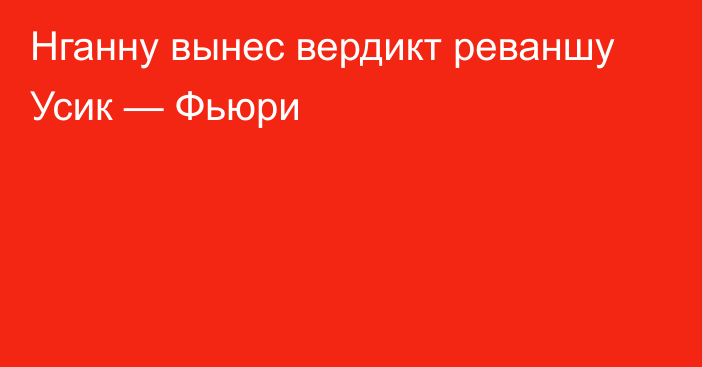 Нганну вынес вердикт реваншу Усик — Фьюри